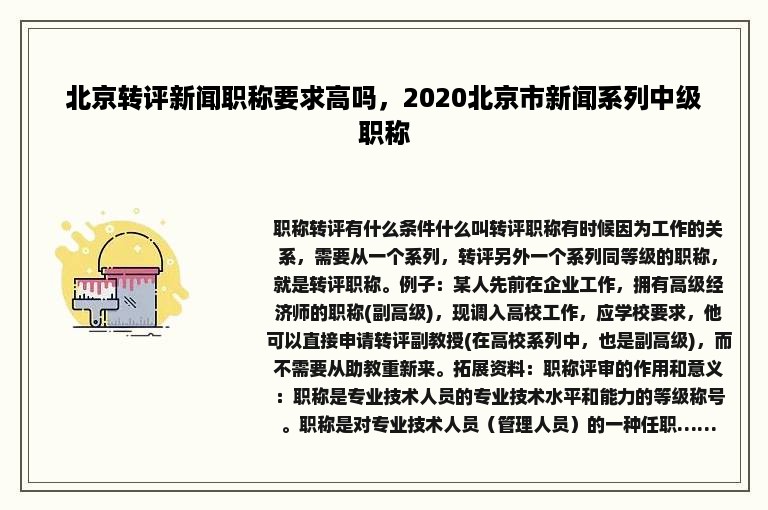 北京转评新闻职称要求高吗，2020北京市新闻系列中级职称

职称转评有什么条件什么叫转评职称有时候因为工作的关系，需要从一个系列，转评另外一个系列同等级的职称，就是转评职称。例子：某人先前在企业工作，拥有高级经济师的职称(副高级)，现调入高校工作，应学校要求，他可以直接申请转评副教授(在高校系列中，也是副高级)，而不需要从助教重新来。拓展资料：职称评审的作用和意义：职称是专业技术人员的专业技术水平和能力的等级称号。职称是对专业技术人员（管理人员）的一种任职......